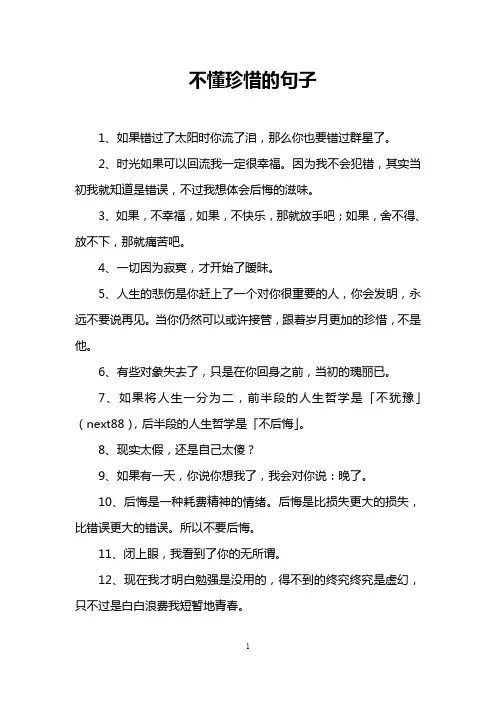 不懂珍惜的句子

1、如果错过了太阳时你流了泪，那么你也要错过群星了。

2、时光如果可以回流我一定很幸福。因为我不会犯错，其实当初我就知道是错误，不过我想体会后悔的滋味。

3、如果，不幸福，如果，不快乐，那就放手吧；如果，舍不得、放不下，那就痛苦吧。

4、一切因为寂寞，才开始了暧昧。

5、人生的悲伤是你赶上了一个对你很重要的人，你会发明，永远不要说再见。当你仍然可以或许接管，跟着岁月更加的珍惜，不是他。

6、有些对象失去了，只是在你回身之前，当初的瑰丽已。

7、如果将人生一分为二，前半段的人生哲学是「不犹豫」（next88），后半段的人生哲学是「不后悔」。

8、现实太假，还是自己太傻？

9、如果有一天，你说你想我了，我会对你说：晚了。

10、后悔是一种耗费精神的情绪。后悔是比损失更大的损失，比错误更大的错误。所以不要后悔。

11、闭上眼，我看到了你的无所谓。

12、现在我才明白勉强是没用的，得不到的终究终究是虚幻，只不过是白白浪费我短暂地青春。

1